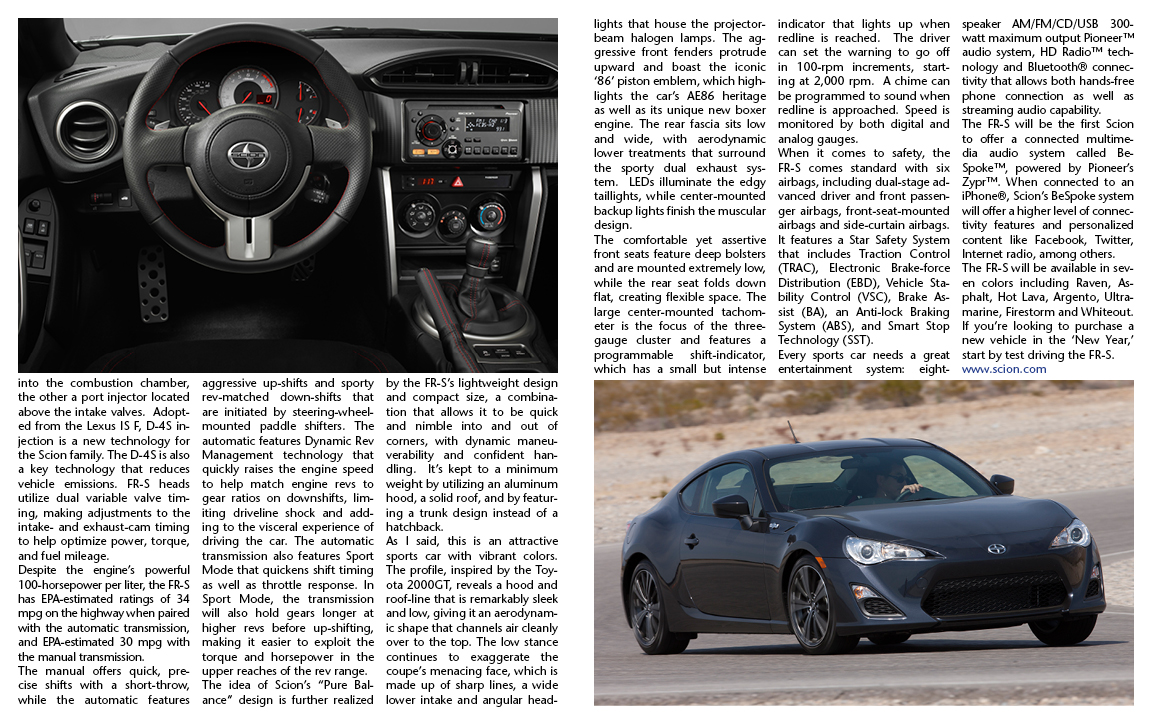 into the combustion chamber, the other a port injector located above the intake valves. Adopted from the Lexus IS F, D-4S injection is a new technology for the Scion family. The D-4S is also a key technology that reduces vehicle emissions. FR-S heads utilize dual variable valve timing, making adjustments to the intake- and exhaust-cam timing to help optimize power, torque, and fuel mileage.

Despite the engine's powerful 100-horsepower per liter, the FR-S has EPA-estimated ratings of 34 mpg on the highway when paired with the automatic transmission, and EPA-estimated 30 mpg with the manual transmission.

The manual offers quick, precise shifts with a short-throw, while the automatic features aggressive up-shifts and sporty rev-matched down-shifts that are initiated by steering-wheel-mounted paddle shifters. The automatic features Dynamic Rev Management technology that quickly raises the engine speed to help match engine revs to gear ratios on downshifts, limiting driveline shock and adding to the visceral experience of driving the car. The automatic transmission also features Sport Mode that quickens shift timing as well as throttle response. In Sport Mode, the transmission will also hold gears longer at higher revs before up-shifting, making it easier to exploit the torque and horsepower in the upper reaches of the rev range.

The idea of Scion's "Pure Balance" design is further realized by the FR-S's lightweight design and compact size, a combination that allows it to be quick and nimble into and out of corners, with dynamic maneuverability and confident handling. It's kept to a minimum weight by utilizing an aluminum hood, a solid roof, and by featuring a trunk design instead of a hatchback.

As I said, this is an attractive sports car with vibrant colors. The profile, inspired by the Toyota 2000GT, reveals a hood and roof-line that is remarkably sleek and low, giving it an aerodynamic shape that channels air cleanly over to the top. The low stance continues to exaggerate the coupe's menacing face, which is made up of sharp lines, a wide lower intake and angular headlights that house the projector-beam halogen lamps. The aggressive front fenders protrude upward and boast the iconic '86' piston emblem, which highlights the car's AE86 heritage as well as its unique new boxer engine. The rear fascia sits low and wide, with aerodynamic lower treatments that surround the sporty dual exhaust system. LEDs illuminate the edgy taillights, while center-mounted backup lights finish the muscular design.

The comfortable yet assertive front seats feature deep bolsters and are mounted extremely low, while the rear seat folds down flat, creating flexible space. The large center-mounted tachometer is the focus of the three-gauge cluster and features a programmable shift-indicator, which has a small but intense indicator that lights up when redline is reached. The driver can set the warning to go off in 100-rpm increments, starting at 2,000 rpm. A chime can be programmed to sound when redline is approached. Speed is monitored by both digital and analog gauges.

When it comes to safety, the FR-S comes standard with six airbags, including dual-stage advanced driver and front passenger airbags, front-seat-mounted airbags and side-curtain airbags. It features a Star Safety System that includes Traction Control (TRAC), Electronic Brake-force Distribution (EBD), Vehicle Stability Control (VSC), Brake Assist (BA), an Anti-lock Braking System (ABS), and Smart Stop Technology (SST).

Every sports car needs a great entertainment system: eight-speaker AM/FM/CD/USB 300-watt maximum output Pioneer™ audio system, HD Radio™ technology and Bluetooth® connectivity that allows both hands-free phone connection as well as streaming audio capability.

The FR-S will be the first Scion to offer a connected multimedia audio system called BeSpoke™, powered by Pioneer's Zypr™. When connected to an iPhone®, Scion's BeSpoke system will offer a higher level of connectivity features and personalized content like Facebook, Twitter, Internet radio, among others.

The FR-S will be available in seven colors including Raven, Asphalt, Hot Lava, Argento, Ultramarine, Firestorm and Whiteout. If you're looking to purchase a new vehicle in the 'New Year,' start by test driving the FR-S.

www.scion.com